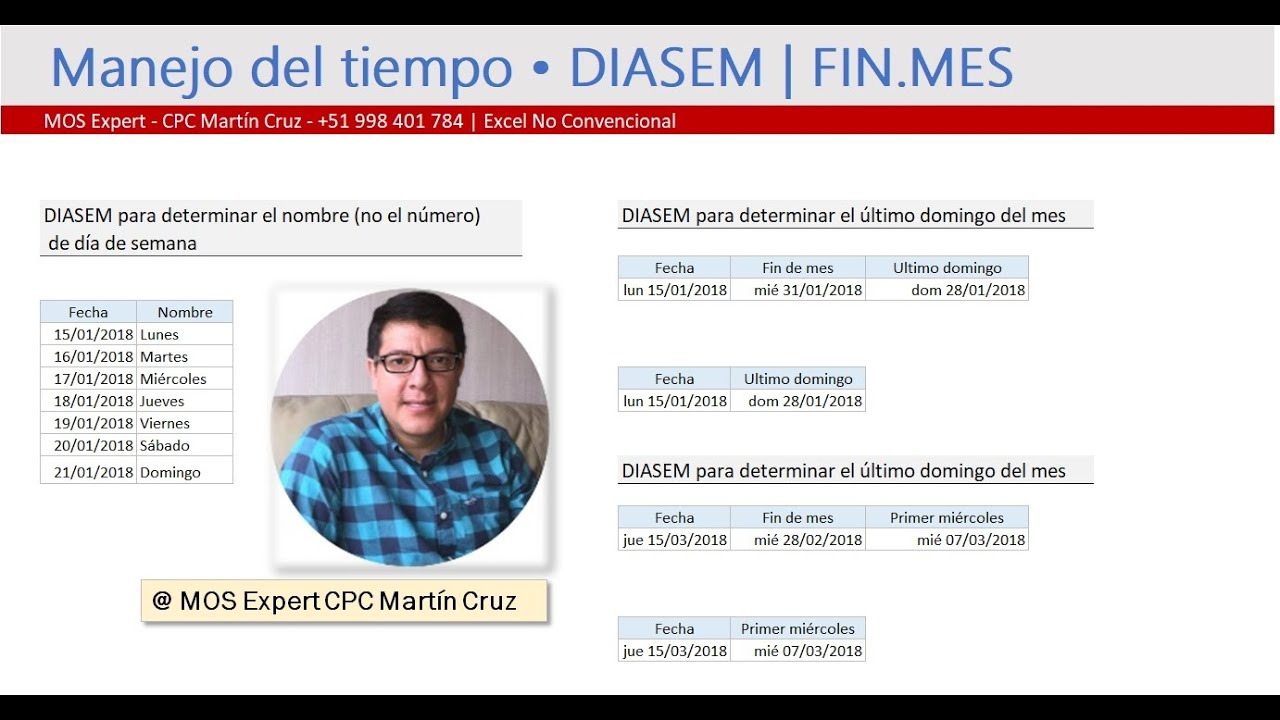 Manejo del tiempo • DIASEM | FIN.MES

MOS Expert - CPC Martín Cruz - +51 998 401 784 | Excel No Convencional

DIASEM para determinar el nombre (no el número) de día de semana

| Fecha | Nombre |
|---|---|
| 15/01/2018 | Lunes |
| 16/01/2018 | Martes |
| 17/01/2018 | Miércoles |
| 18/01/2018 | Jueves |
| 19/01/2018 | Viernes |
| 20/01/2018 | Sábado |
| 21/01/2018 | Domingo |

@ MOS Expert CPC Martín Cruz

DIASEM para determinar el último domingo del mes

| Fecha | Fin de mes | Ultimo domingo |
|---|---|---|
| lun 15/01/2018 | mié 31/01/2018 | dom 28/01/2018 |

| Fecha | Ultimo domingo |
|---|---|
| lun 15/01/2018 | dom 28/01/2018 |

DIASEM para determinar el último domingo del mes

| Fecha | Fin de mes | Primer miércoles |
|---|---|---|
| jue 15/03/2018 | mié 28/02/2018 | mié 07/03/2018 |

| Fecha | Primer miércoles |
|---|---|
| jue 15/03/2018 | mié 07/03/2018 |